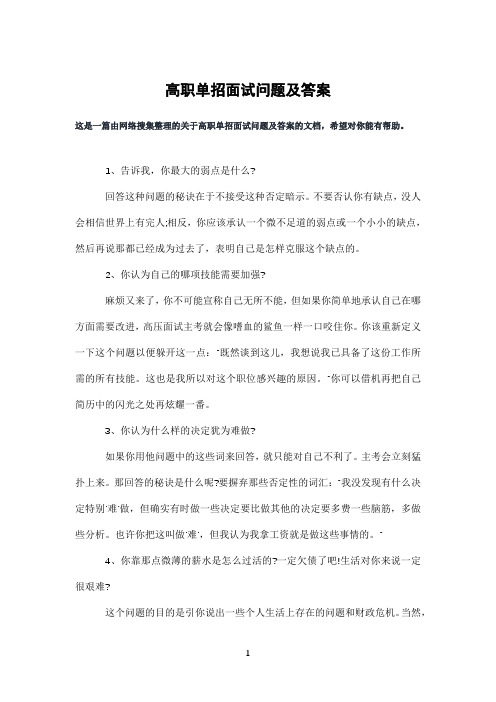 高职单招面试问题及答案

这是一篇由网络搜集整理的关于高职单招面试问题及答案的文档，希望对你能有帮助。

1、告诉我，你最大的弱点是什么?

回答这种问题的秘诀在于不接受这种否定暗示。不要否认你有缺点，没人会相信世界上有完人;相反，你应该承认一个微不足道的弱点或一个小小的缺点，然后再说那都已经成为过去了，表明自己是怎样克服这个缺点的。

2、你认为自己的哪项技能需要加强?

麻烦又来了，你不可能宣称自己无所不能，但如果你简单地承认自己在哪方面需要改进，高压面试主考就会像嗜血的鲨鱼一样一口咬住你。你该重新定义一下这个问题以便躲开这一点："既然谈到这儿，我想说我已具备了这份工作所需的所有技能。这也是我所以对这个职位感兴趣的原因。"你可以借机再把自己简历中的闪光之处再炫耀一番。

3、你认为什么样的决定犹为难做?

如果你用他问题中的这些词来回答，就只能对自己不利了。主考会立刻猛扑上来。那回答的秘诀是什么呢?要摒弃那些否定性的词汇："我没发现有什么决定特别'难'做，但确实有时做一些决定要比做其他的决定要多费一些脑筋，多做些分析。也许你把这叫做'难'，但我认为我拿工资就是做这些事情的。"

4、你靠那点微薄的薪水是怎么过活的?一定欠债了吧!生活对你来说一定很艰难?

这个问题的目的是引你说出一些个人生活上存在的问题和财政危机。当然，

1